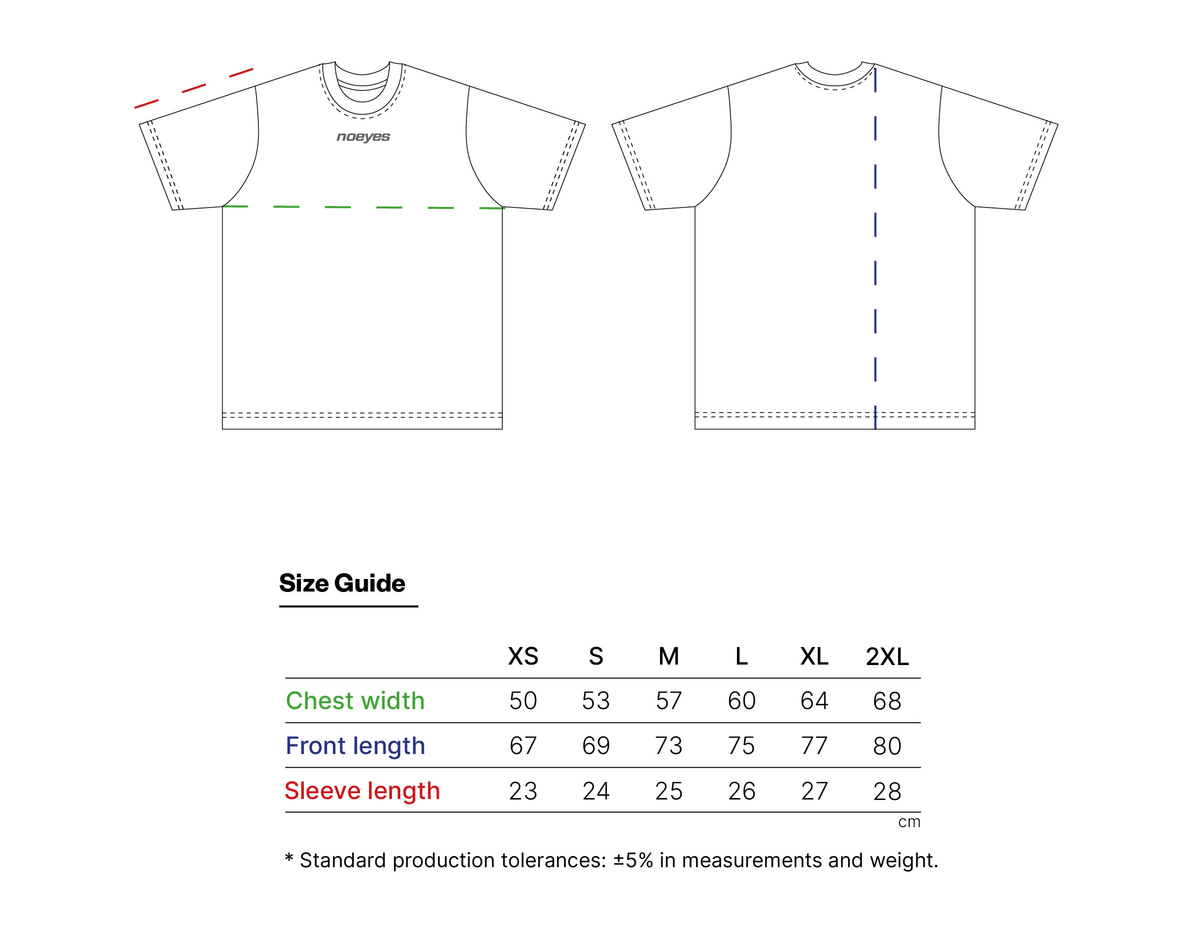 noeyes

Size Guide

| | XS | S | M | L | XL | 2XL |
|---|---|---|---|---|---|---|
| Chest width | 50 | 53 | 57 | 60 | 64 | 68 |
| Front length | 67 | 69 | 73 | 75 | 77 | 80 |
| Sleeve length | 23 | 24 | 25 | 26 | 27 | 28 |

cm

* Standard production tolerances: ±5% in measurements and weight.